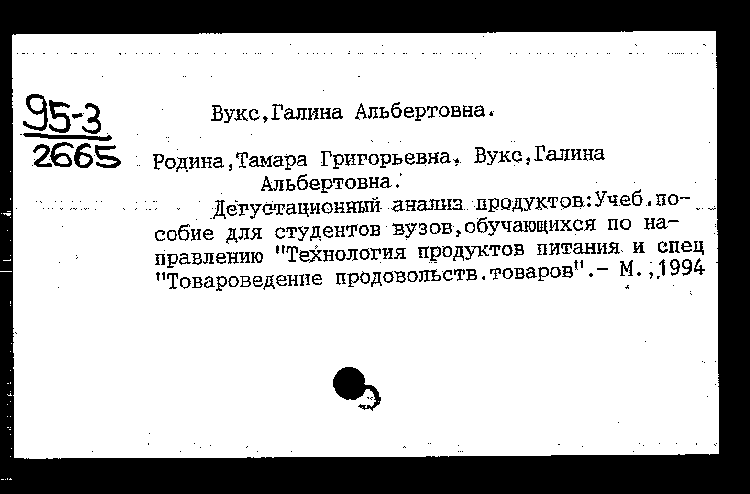 95-3
2665

Вукс,Галина Альбертовна.

Родина,Тамара Григорьевна, Вукс,Галина Альбертовна.

Дегустационный анализ продуктов:Учеб.пособие для студентов вузов,обучающихся по направлению "Технология продуктов питания и спец "Товароведение продовольств.товаров".- М.,1994